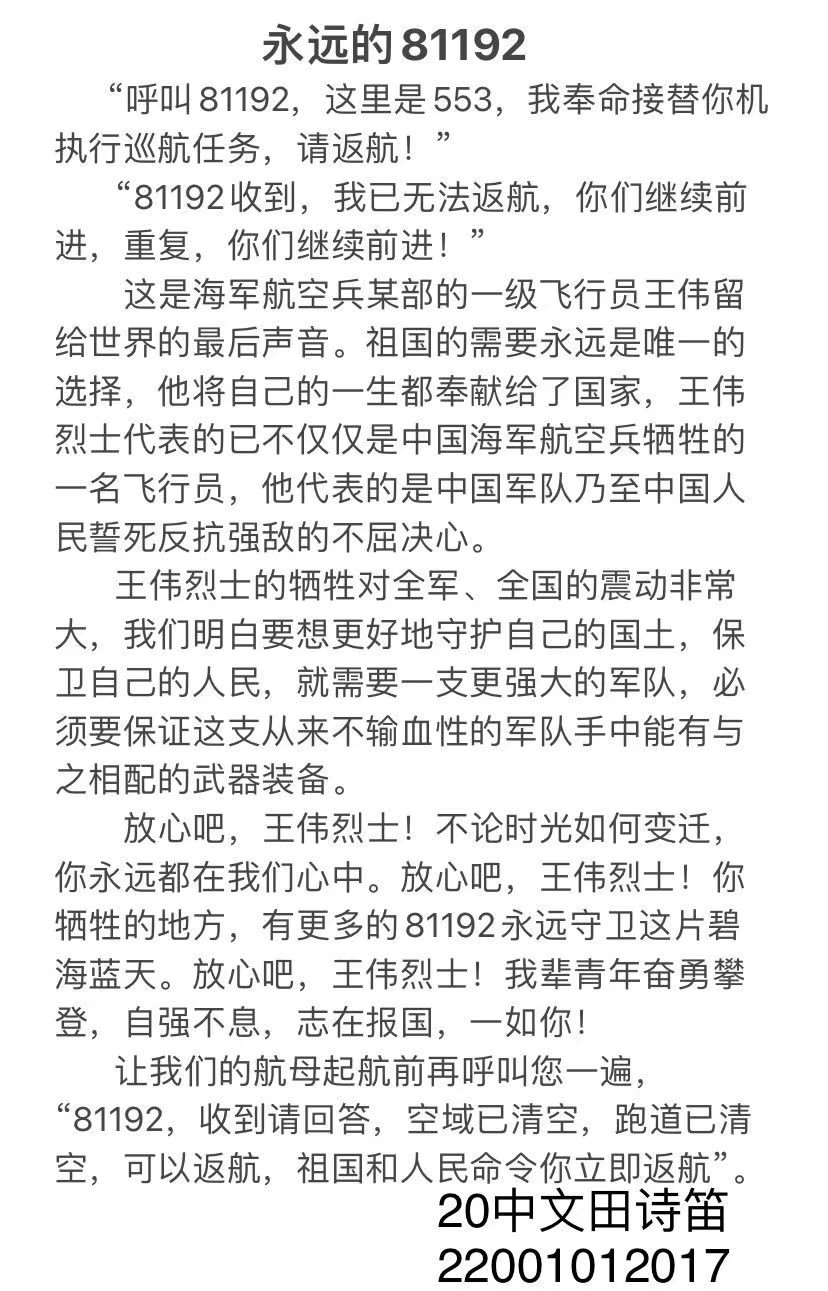 永远的81192

“呼叫81192，这里是553，我奉命接替你机执行巡航任务，请返航！”

“81192收到，我已无法返航，你们继续前进，重复，你们继续前进！”

这是海军航空兵某部的一级飞行员王伟留给世界的最后声音。祖国的需要永远是唯一的选择，他将自己的一生都奉献给了国家，王伟烈士代表的已不仅仅是中国海军航空兵牺牲的一名飞行员，他代表的是中国军队乃至中国人民誓死反抗强敌的不屈决心。

王伟烈士的牺牲对全军、全国的震动非常大，我们明白要想更好地守护自己的国土，保卫自己的人民，就需要一支更强大的军队，必须要保证这支从来不输血性的军队手中能有与之相配的武器装备。

放心吧，王伟烈士！不论时光如何变迁，你永远都在我们心中。放心吧，王伟烈士！你牺牲的地方，有更多的81192永远守卫这片碧海蓝天。放心吧，王伟烈士！我辈青年奋勇攀登，自强不息，志在报国，一如你！

让我们的航母起航前再呼叫您一遍，“81192，收到请回答，空域已清空，跑道已清空，可以返航，祖国和人民命令你立即返航”。

20中文田诗笛
22001012017